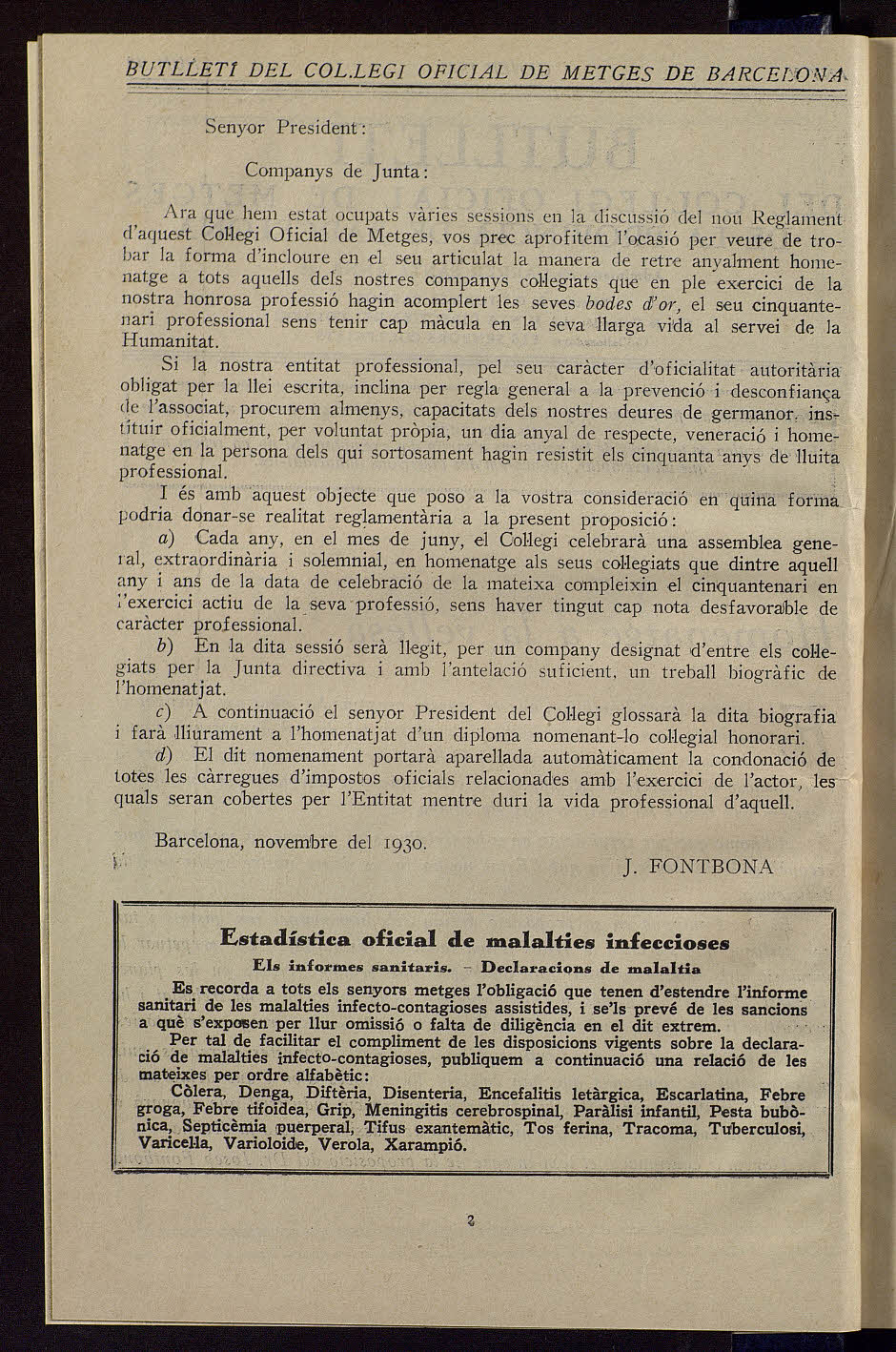 BUTLLETÍ DEL COL.LEGI OFICIAL DE METGES DE BARCELONA

Senyor President:

Companys de Junta:

Ara que hem estat ocupats vàries sessions en la discussió del nou Reglament d'aquest Col·legi Oficial de Metges, vos prec aprofitem l'ocasió per veure de trobar la forma d'incloure en el seu articulat la manera de retre anyalment homenatge a tots aquells dels nostres companys col·legiats que en ple exercici de la nostra honrosa professió hagin acomplert les seves bodes d'or, el seu cinquantenari professional sens tenir cap màcula en la seva llarga vida al servei de la Humanitat.

Si la nostra entitat professional, pel seu caràcter d'oficialitat autoritària obligat per la llei escrita, inclina per regla general a la prevenció i desconfiança de l'associat, procurem almenys, capacitats dels nostres deures de germanor, instituir oficialment, per voluntat pròpia, un dia anyal de respecte, veneració i homenatge en la persona dels qui sortosament hagin resistit els cinquanta anys de lluita professional.

I és amb aquest objecte que poso a la vostra consideració en quina forma podria donar-se realitat reglamentària a la present proposició:

a) Cada any, en el mes de juny, el Col·legi celebrarà una assemblea general, extraordinària i solemnial, en homenatge als seus col·legiats que dintre aquell any i ans de la data de celebració de la mateixa compleixin el cinquantenari en l'exercici actiu de la seva professió, sens haver tingut cap nota desfavorable de caràcter professional.

b) En la dita sessió serà llegit, per un company designat d'entre els col·legiats per la Junta directiva i amb l'antelació suficient, un treball biogràfic de l'homenatjat.

c) A continuació el senyor President del Col·legi glossarà la dita biografia i farà lliurament a l'homenatjat d'un diploma nomenant-lo col·legial honorari.

d) El dit nomenament portarà aparellada automàticament la condonació de totes les càrregues d'impostos oficials relacionades amb l'exercici de l'actor, les quals seran cobertes per l'Entitat mentre duri la vida professional d'aquell.

Barcelona, novembre del 1930.

J. FONTBONA

Estadística oficial de malalties infeccioses

Els informes sanitaris. – Declaracions de malaltia

Es recorda a tots els senyors metges l'obligació que tenen d'estendre l'informe sanitari de les malalties infecto-contagioses assistides, i se'ls prevé de les sancions a què s'exposen per llur omissió o falta de diligència en el dit extrem.

Per tal de facilitar el compliment de les disposicions vigents sobre la declaració de malalties infecto-contagioses, publiquem a continuació una relació de les mateixes per ordre alfabètic:

Còlera, Denga, Diftèria, Disenteria, Encefalitis letàrgica, Escarlatina, Febre groga, Febre tifoidea, Grip, Meningitis cerebrospinal, Paràlisi infantil, Pesta bubònica, Septicèmia puerperal, Tifus exantemàtic, Tos ferina, Tracoma, Tuberculosi, Varicel·la, Varioloide, Verola, Xarampió.

2